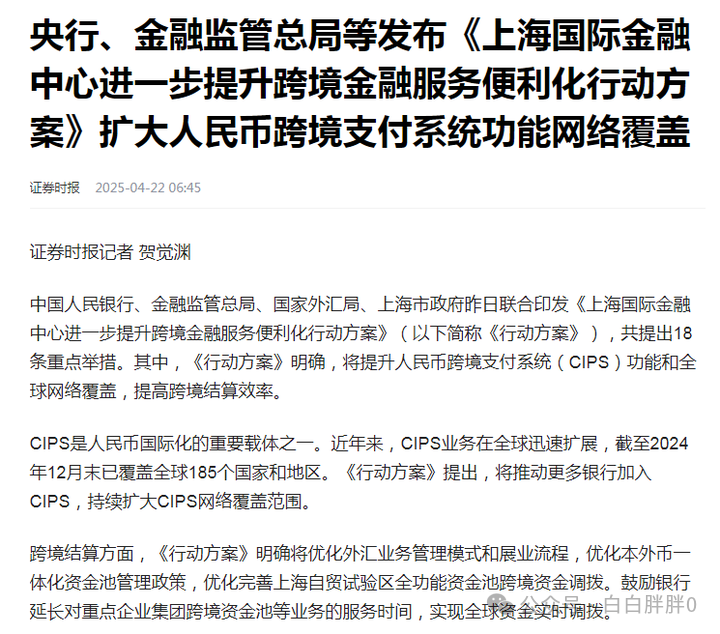 央行、金融监管总局等发布《上海国际金融中心进一步提升跨境金融服务便利化行动方案》扩大人民币跨境支付系统功能网络覆盖

证券时报 2025-04-22 06:45

证券时报记者 贺觉渊

中国人民银行、金融监管总局、国家外汇局、上海市政府昨日联合印发《上海国际金融中心进一步提升跨境金融服务便利化行动方案》（以下简称《行动方案》），共提出18条重点举措。其中，《行动方案》明确，将提升人民币跨境支付系统（CIPS）功能和全球网络覆盖，提高跨境结算效率。

CIPS是人民币国际化的重要载体之一。近年来，CIPS业务在全球迅速扩展，截至2024年12月末已覆盖全球185个国家和地区。《行动方案》提出，将推动更多银行加入CIPS，持续扩大CIPS网络覆盖范围。

跨境结算方面，《行动方案》明确将优化外汇业务管理模式和展业流程，优化本外币一体化资金池管理政策，优化完善上海自贸试验区全功能资金池跨境资金调拨。鼓励银行延长对重点企业集团跨境资金池等业务的服务时间，实现全球资金实时调拨。

公众号 · 白白胖胖0